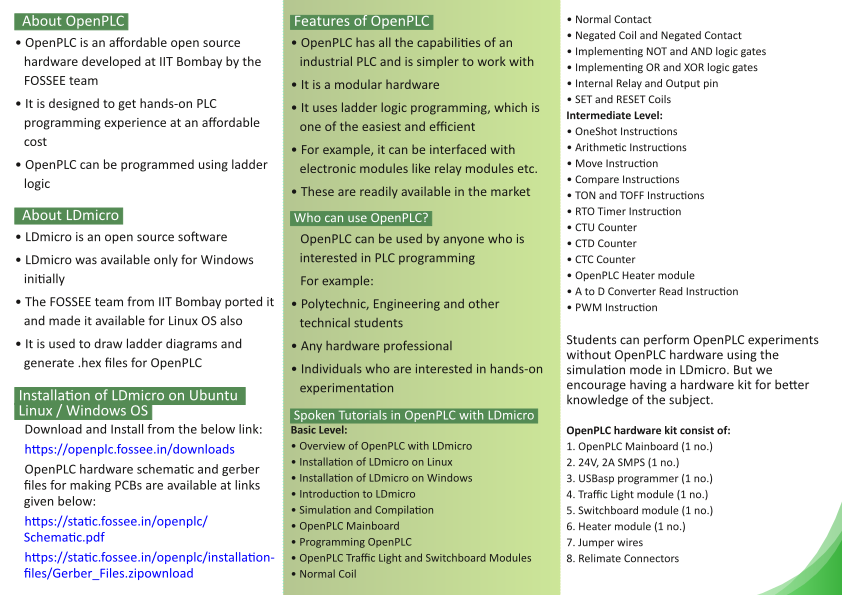 About OpenPLC

• OpenPLC is an affordable open source hardware developed at IIT Bombay by the FOSSEE team

• It is designed to get hands-on PLC programming experience at an affordable cost

• OpenPLC can be programmed using ladder logic

About LDmicro

• LDmicro is an open source software

• LDmicro was available only for Windows initially

• The FOSSEE team from IIT Bombay ported it and made it available for Linux OS also

• It is used to draw ladder diagrams and generate .hex files for OpenPLC

Installation of LDmicro on Ubuntu Linux / Windows OS

Download and Install from the below link:

https://openplc.fossee.in/downloads

OpenPLC hardware schematic and gerber files for making PCBs are available at links given below:

https://static.fossee.in/openplc/Schematic.pdf

https://static.fossee.in/openplc/installation-files/Gerber_Files.zipownload

Features of OpenPLC

• OpenPLC has all the capabilities of an industrial PLC and is simpler to work with

• It is a modular hardware

• It uses ladder logic programming, which is one of the easiest and efficient

• For example, it can be interfaced with electronic modules like relay modules etc.

• These are readily available in the market

Who can use OpenPLC?

OpenPLC can be used by anyone who is interested in PLC programming

For example:

• Polytechnic, Engineering and other technical students

• Any hardware professional

• Individuals who are interested in hands-on experimentation

Spoken Tutorials in OpenPLC with LDmicro

Basic Level:
• Overview of OpenPLC with LDmicro
• Installation of LDmicro on Linux
• Installation of LDmicro on Windows
• Introduction to LDmicro
• Simulation and Compilation
• OpenPLC Mainboard
• Programming OpenPLC
• OpenPLC Traffic Light and Switchboard Modules
• Normal Coil
• Normal Contact
• Negated Coil and Negated Contact
• Implementing NOT and AND logic gates
• Implementing OR and XOR logic gates
• Internal Relay and Output pin
• SET and RESET Coils

Intermediate Level:
• OneShot Instructions
• Arithmetic Instructions
• Move Instruction
• Compare Instructions
• TON and TOFF Instructions
• RTO Timer Instruction
• CTU Counter
• CTD Counter
• CTC Counter
• OpenPLC Heater module
• A to D Converter Read Instruction
• PWM Instruction

Students can perform OpenPLC experiments without OpenPLC hardware using the simulation mode in LDmicro. But we encourage having a hardware kit for better knowledge of the subject.

OpenPLC hardware kit consist of:
1. OpenPLC Mainboard (1 no.)
2. 24V, 2A SMPS (1 no.)
3. USBasp programmer (1 no.)
4. Traffic Light module (1 no.)
5. Switchboard module (1 no.)
6. Heater module (1 no.)
7. Jumper wires
8. Relimate Connectors